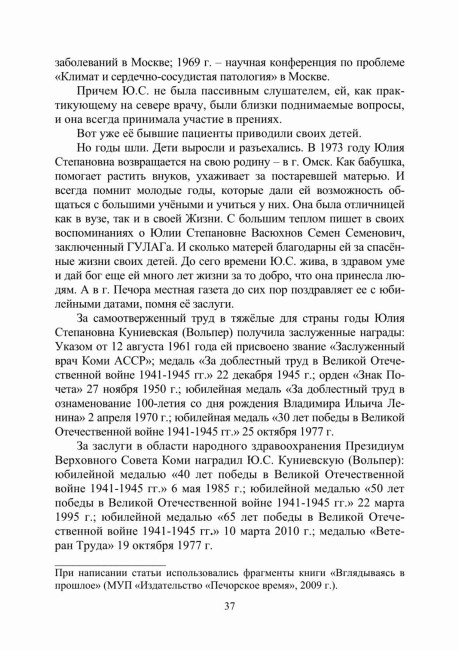 заболеваний в Москве; 1969 г. – научная конференция по проблеме «Климат и сердечно-сосудистая патология» в Москве.

Причем Ю.С. не была пассивным слушателем, ей, как практикующему на севере врачу, были близки поднимаемые вопросы, и она всегда принимала участие в прениях.

Вот уже её бывшие пациенты приводили своих детей.

Но годы шли. Дети выросли и разъехались. В 1973 году Юлия Степановна возвращается на свою родину – в г. Омск. Как бабушка, помогает растить внуков, ухаживает за постаревшей матерью. И всегда помнит молодые годы, которые дали ей возможность общаться с большими учёными и учиться у них. Она была отличницей как в вузе, так и в своей Жизни. С большим теплом пишет в своих воспоминаниях о Юлии Степановне Васюхнов Семен Семенович, заключенный ГУЛАГа. И сколько матерей благодарны ей за спасённые жизни своих детей. До сего времени Ю.С. жива, в здравом уме и дай бог еще ей много лет жизни за то добро, что она принесла людям. А в г. Печора местная газета до сих пор поздравляет ее с юбилейными датами, помня её заслуги.

За самоотверженный труд в тяжёлые для страны годы Юлия Степановна Куниевская (Вольпер) получила заслуженные награды: Указом от 12 августа 1961 года ей присвоено звание «Заслуженный врач Коми АССР»; медаль «За доблестный труд в Великой Отечественной войне 1941-1945 гг.» 22 декабря 1945 г.; орден «Знак Почета» 27 ноября 1950 г.; юбилейная медаль «За доблестный труд в ознаменование 100-летия со дня рождения Владимира Ильича Ленина» 2 апреля 1970 г.; юбилейная медаль «30 лет победы в Великой Отечественной войне 1941-1945 гг.» 25 октября 1977 г.

За заслуги в области народного здравоохранения Президиум Верховного Совета Коми наградил Ю.С. Куниевскую (Вольпер): юбилейной медалью «40 лет победы в Великой Отечественной войне 1941-1945 гг.» 6 мая 1985 г.; юбилейной медалью «50 лет победы в Великой Отечественной войне 1941-1945 гг.» 22 марта 1995 г.; юбилейной медалью «65 лет победы в Великой Отечественной войне 1941-1945 гг.» 10 марта 2010 г.; медалью «Ветеран Труда» 19 октября 1977 г.

При написании статьи использовались фрагменты книги «Вглядываясь в прошлое» (МУП «Издательство «Печорское время», 2009 г.).

37